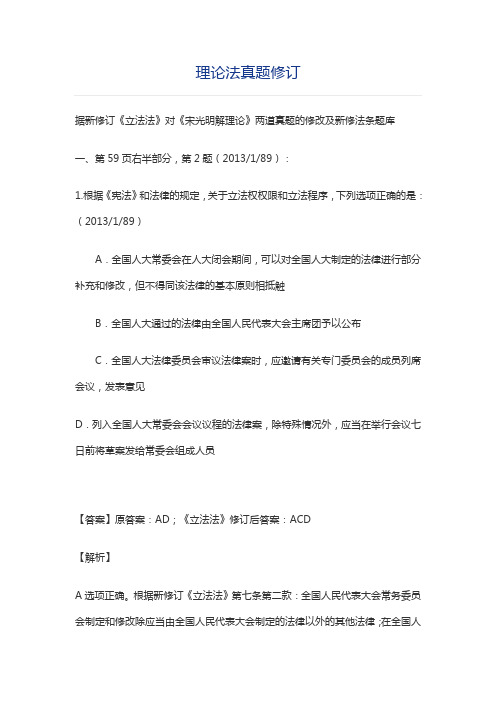 理论法真题修订

据新修订《立法法》对《宋光明解理论》两道真题的修改及新修法条题库

一、第 59 页右半部分，第 2 题（2013/1/89）：

1.根据《宪法》和法律的规定，关于立法权权限和立法程序，下列选项正确的是：（2013/1/89）

A．全国人大常委会在人大闭会期间，可以对全国人大制定的法律进行部分补充和修改，但不得同该法律的基本原则相抵触

B．全国人大通过的法律由全国人民代表大会主席团予以公布

C．全国人大法律委员会审议法律案时，应邀请有关专门委员会的成员列席会议，发表意见

D．列入全国人大常委会会议议程的法律案，除特殊情况外，应当在举行会议七日前将草案发给常委会组成人员

【答案】原答案：AD；《立法法》修订后答案：ACD

【解析】

A 选项正确。根据新修订《立法法》第七条第二款：全国人民代表大会常务委员会制定和修改除应当由全国人民代表大会制定的法律以外的其他法律；在全国人